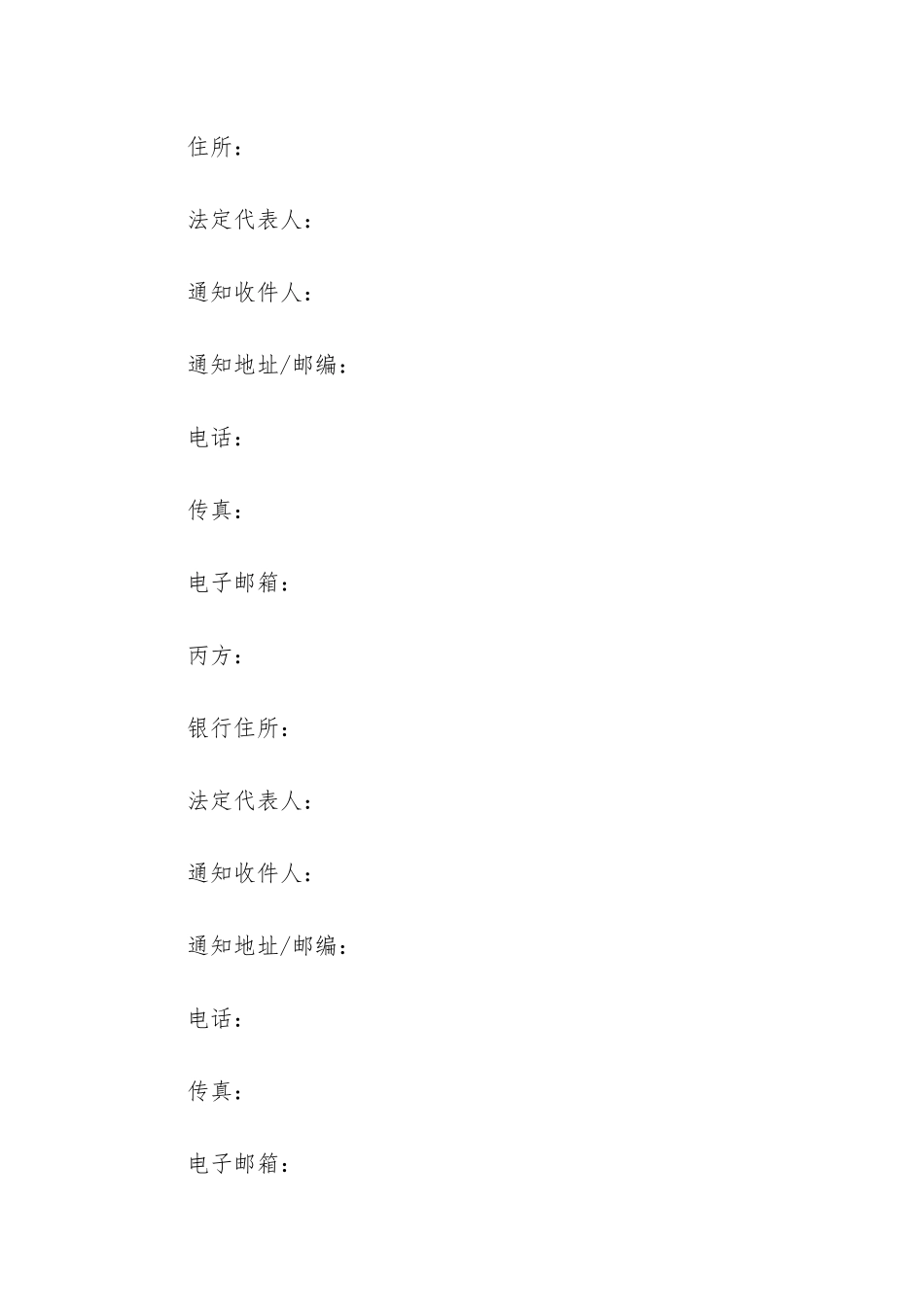 住所：

法定代表人：

通知收件人：

通知地址/邮编：

电话：

传真：

电子邮箱：

丙方：

银行住所：

法定代表人：

通知收件人：

通知地址/邮编：

电话：

传真：

电子邮箱：